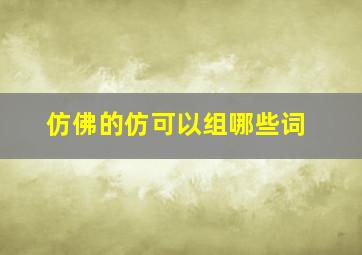 仿佛的仿可以组哪些词